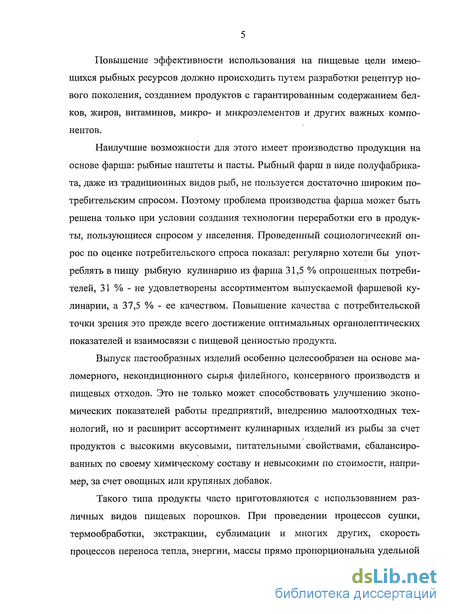 5

Повышение эффективности использования на пищевые цели имеющихся рыбных ресурсов должно происходить путем разработки рецептур нового поколения, созданием продуктов с гарантированным содержанием белков, жиров, витаминов, микро- и микроэлементов и других важных компонентов.

Наилучшие возможности для этого имеет производство продукции на основе фарша: рыбные паштеты и пасты. Рыбный фарш в виде полуфабриката, даже из традиционных видов рыб, не пользуется достаточно широким потребительским спросом. Поэтому проблема производства фарша может быть решена только при условии создания технологии переработки его в продукты, пользующиеся спросом у населения. Проведенный социологический опрос по оценке потребительского спроса показал: регулярно хотели бы употреблять в пищу рыбную кулинарию из фарша 31,5 % опрошенных потребителей, 31 % - не удовлетворены ассортиментом выпускаемой фаршевой кулинарии, а 37,5 % - ее качеством. Повышение качества с потребительской точки зрения это прежде всего достижение оптимальных органолептических показателей и взаимосвязи с пищевой ценностью продукта.

Выпуск пастообразных изделий особенно целесообразен на основе маломерного, некондиционного сырья филейного, консервного производств и пищевых отходов. Это не только может способствовать улучшению экономических показателей работы предприятий, внедрению малоотходных технологий, но и расширит ассортимент кулинарных изделий из рыбы за счет продуктов с высокими вкусовыми, питательными свойствами, сбалансированных по своему химическому составу и невысокими по стоимости, например, за счет овощных или крупяных добавок.

Такого типа продукты часто приготовляются с использованием различных видов пищевых порошков. При проведении процессов сушки, термообработки, экстракции, сублимации и многих других, скорость процессов переноса тепла, энергии, массы прямо пропорциональна удельной

dsLib.net
библиотека диссертаций